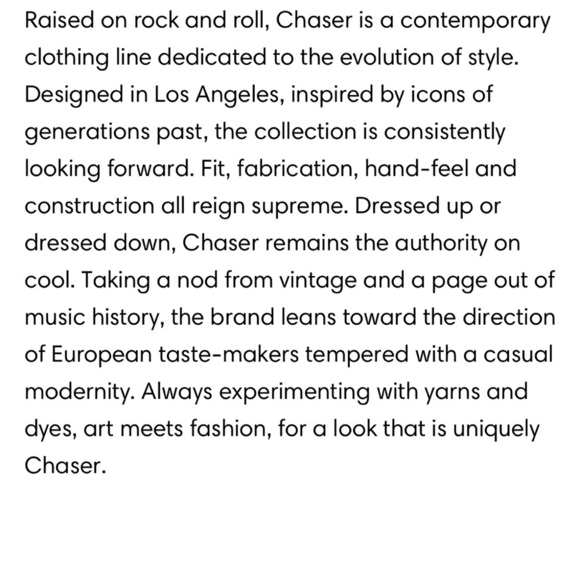 Raised on rock and roll, Chaser is a contemporary clothing line dedicated to the evolution of style. Designed in Los Angeles, inspired by icons of generations past, the collection is consistently looking forward. Fit, fabrication, hand-feel and construction all reign supreme. Dressed up or dressed down, Chaser remains the authority on cool. Taking a nod from vintage and a page out of music history, the brand leans toward the direction of European taste-makers tempered with a casual modernity. Always experimenting with yarns and dyes, art meets fashion, for a look that is uniquely Chaser.